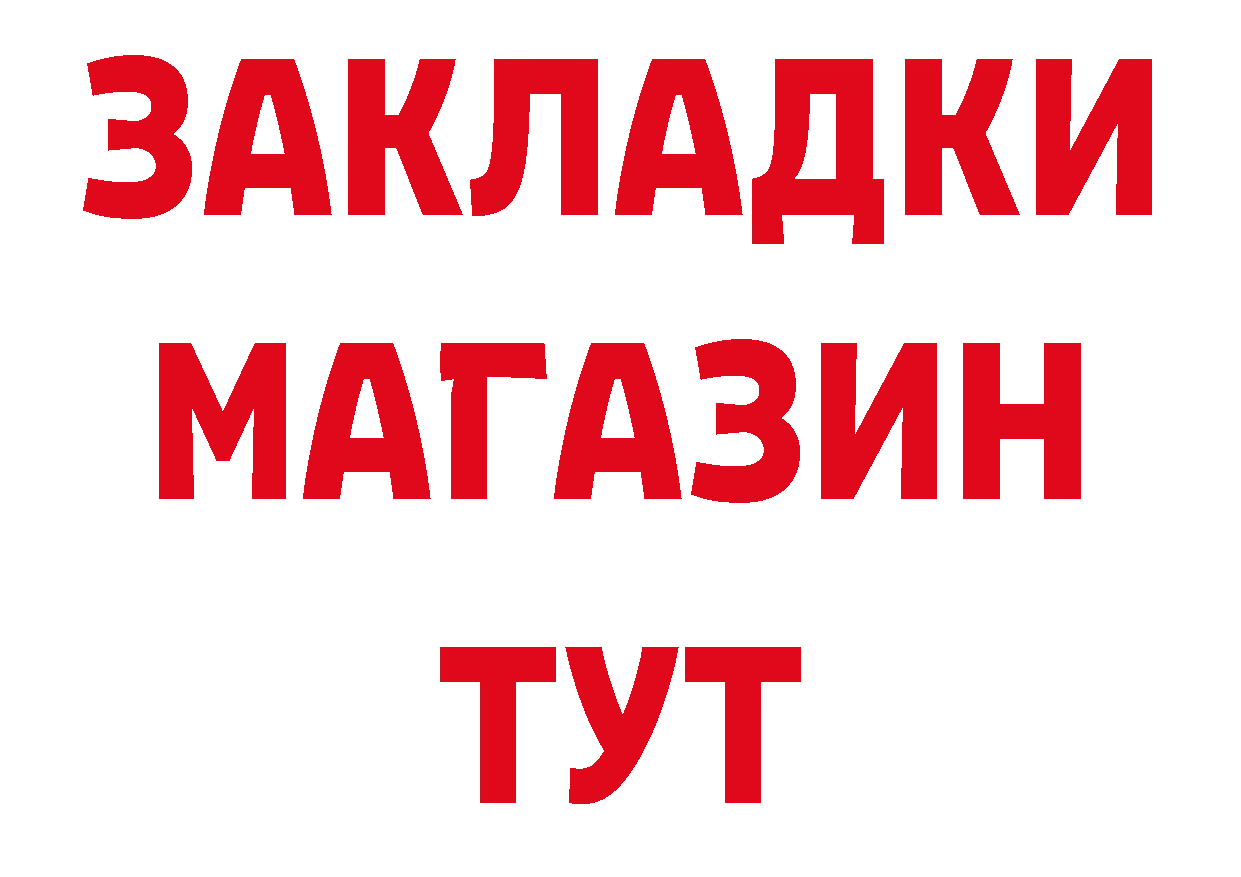 ЗАКЛАДКИ
МАГАЗИН
ТУТ